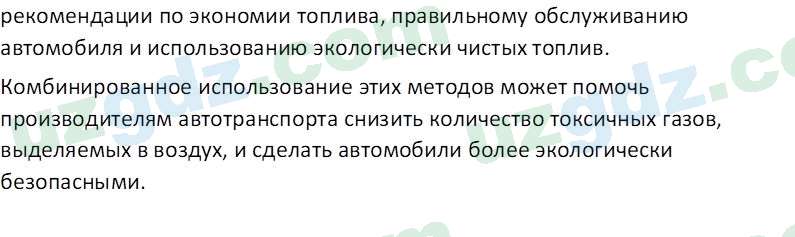 рекомендации по экономии топлива, правильному обслуживанию автомобиля и использованию экологически чистых топлив.

Комбинированное использование этих методов может помочь производителям автотранспорта снизить количество токсичных газов, выделяемых в воздух, и сделать автомобили более экологически безопасными.

uzgdz.com uzgdz.co